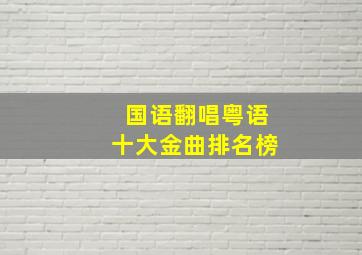 国语翻唱粤语
十大金曲排名榜